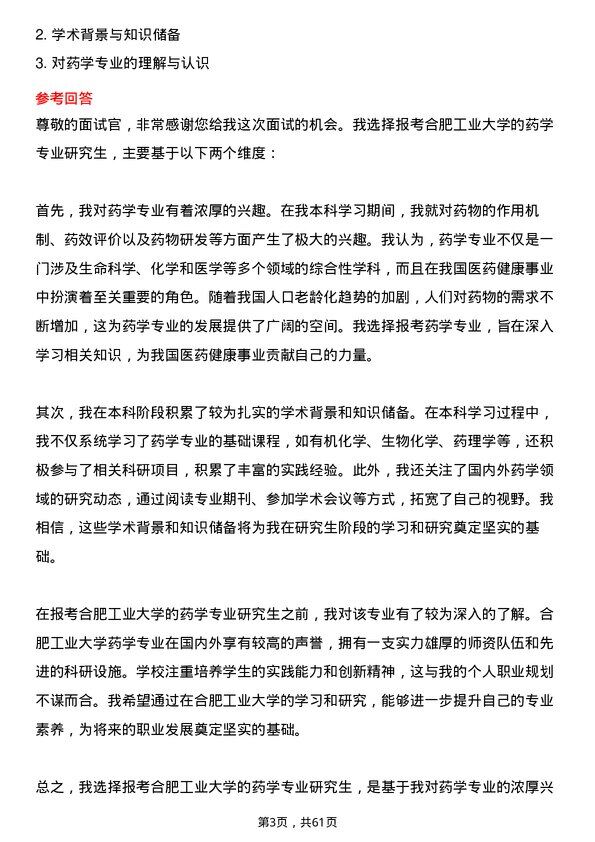 2. 学术背景与知识储备
3. 对药学专业的理解与认识

参考回答
尊敬的面试官，非常感谢您给我这次面试的机会。我选择报考合肥工业大学的药学专业研究生，主要基于以下两个维度：

首先，我对药学专业有着浓厚的兴趣。在我本科学习期间，我就对药物的作用机制、药效评价以及药物研发等方面产生了极大的兴趣。我认为，药学专业不仅是一门涉及生命科学、化学和医学等多个领域的综合性学科，而且在我国医药健康事业中扮演着至关重要的角色。随着我国人口老龄化趋势的加剧，人们对药物的需求不断增加，这为药学专业的发展提供了广阔的空间。我选择报考药学专业，旨在深入学习相关知识，为我国医药健康事业贡献自己的力量。

其次，我在本科阶段积累了较为扎实的学术背景和知识储备。在本科学习过程中，我不仅系统学习了药学专业的基础课程，如有机化学、生物化学、药理学等，还积极参与了相关科研项目，积累了丰富的实践经验。此外，我还关注了国内外药学领域的研究动态，通过阅读专业期刊、参加学术会议等方式，拓宽了自己的视野。我相信，这些学术背景和知识储备将为我在研究生阶段的学习和研究奠定坚实的基础。

在报考合肥工业大学的药学专业研究生之前，我对该专业有了较为深入的了解。合肥工业大学药学专业在国内外享有较高的声誉，拥有一支实力雄厚的师资队伍和先进的科研设施。学校注重培养学生的实践能力和创新精神，这与我的个人职业规划不谋而合。我希望通过在合肥工业大学的学习和研究，能够进一步提升自己的专业素养，为将来的职业发展奠定坚实的基础。

总之，我选择报考合肥工业大学的药学专业研究生，是基于我对药学专业的浓厚兴

第3页，共61页